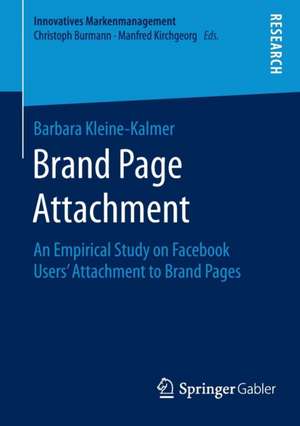 Innovatives Markenmanagement
Christoph Burmann · Manfred Kirchgeorg Eds.

RESEARCH

Barbara Kleine-Kalmer

Brand Page Attachment

An Empirical Study on Facebook Users' Attachment to Brand Pages

Springer Gabler